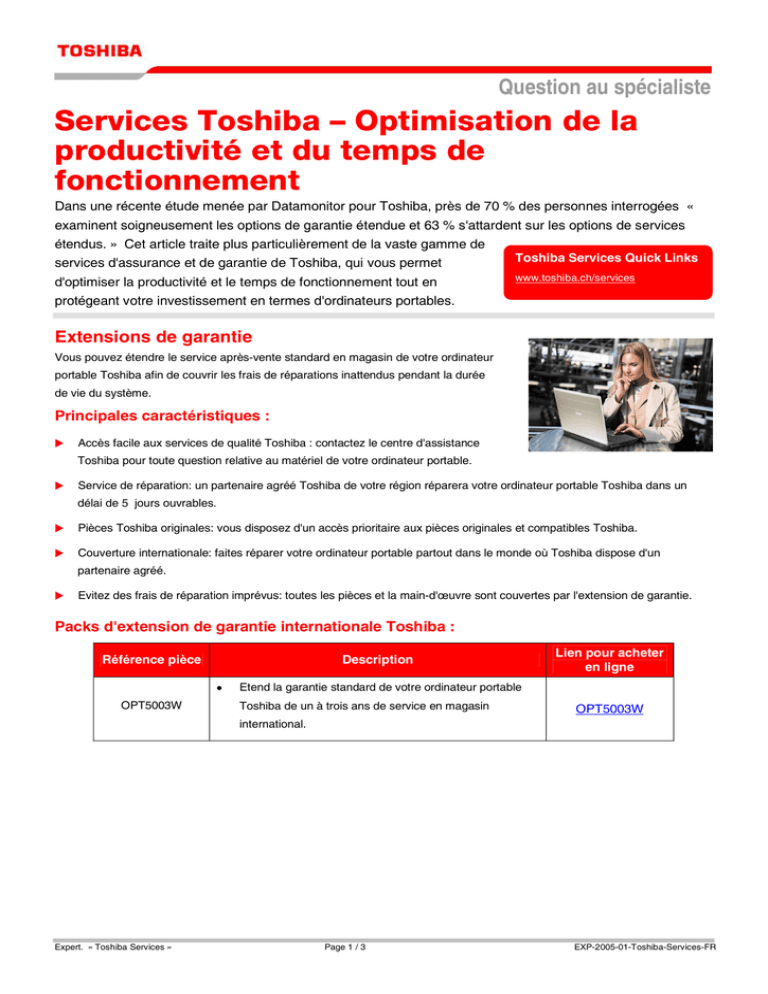 TOSHIBA

Question au spécialiste

Services Toshiba – Optimisation de la productivité et du temps de fonctionnement

Dans une récente étude menée par Datamonitor pour Toshiba, près de 70 % des personnes interrogées « examinent soigneusement les options de garantie étendue et 63 % s'attardent sur les options de services étendus. » Cet article traite plus particulièrement de la vaste gamme de services d'assurance et de garantie de Toshiba, qui vous permet d'optimiser la productivité et le temps de fonctionnement tout en protégeant votre investissement en termes d'ordinateurs portables.

Toshiba Services Quick Links
www.toshiba.ch/services

Extensions de garantie

Vous pouvez étendre le service après-vente standard en magasin de votre ordinateur portable Toshiba afin de couvrir les frais de réparations inattendus pendant la durée de vie du système.

Principales caractéristiques :

► Accès facile aux services de qualité Toshiba : contactez le centre d'assistance Toshiba pour toute question relative au matériel de votre ordinateur portable.

► Service de réparation: un partenaire agréé Toshiba de votre région réparera votre ordinateur portable Toshiba dans un délai de 5 jours ouvrables.

► Pièces Toshiba originales: vous disposez d'un accès prioritaire aux pièces originales et compatibles Toshiba.

► Couverture internationale: faites réparer votre ordinateur portable partout dans le monde où Toshiba dispose d'un partenaire agréé.

► Evitez des frais de réparation imprévus: toutes les pièces et la main-d'œuvre sont couvertes par l'extension de garantie.

Packs d'extension de garantie internationale Toshiba :

| Référence pièce | Description | Lien pour acheter en ligne |
|---|---|---|
| OPT5003W | • Etend la garantie standard de votre ordinateur portable Toshiba de un à trois ans de service en magasin international. | OPT5003W |

Expert. « Toshiba Services »    Page 1 / 3    EXP-2005-01-Toshiba-Services-FR